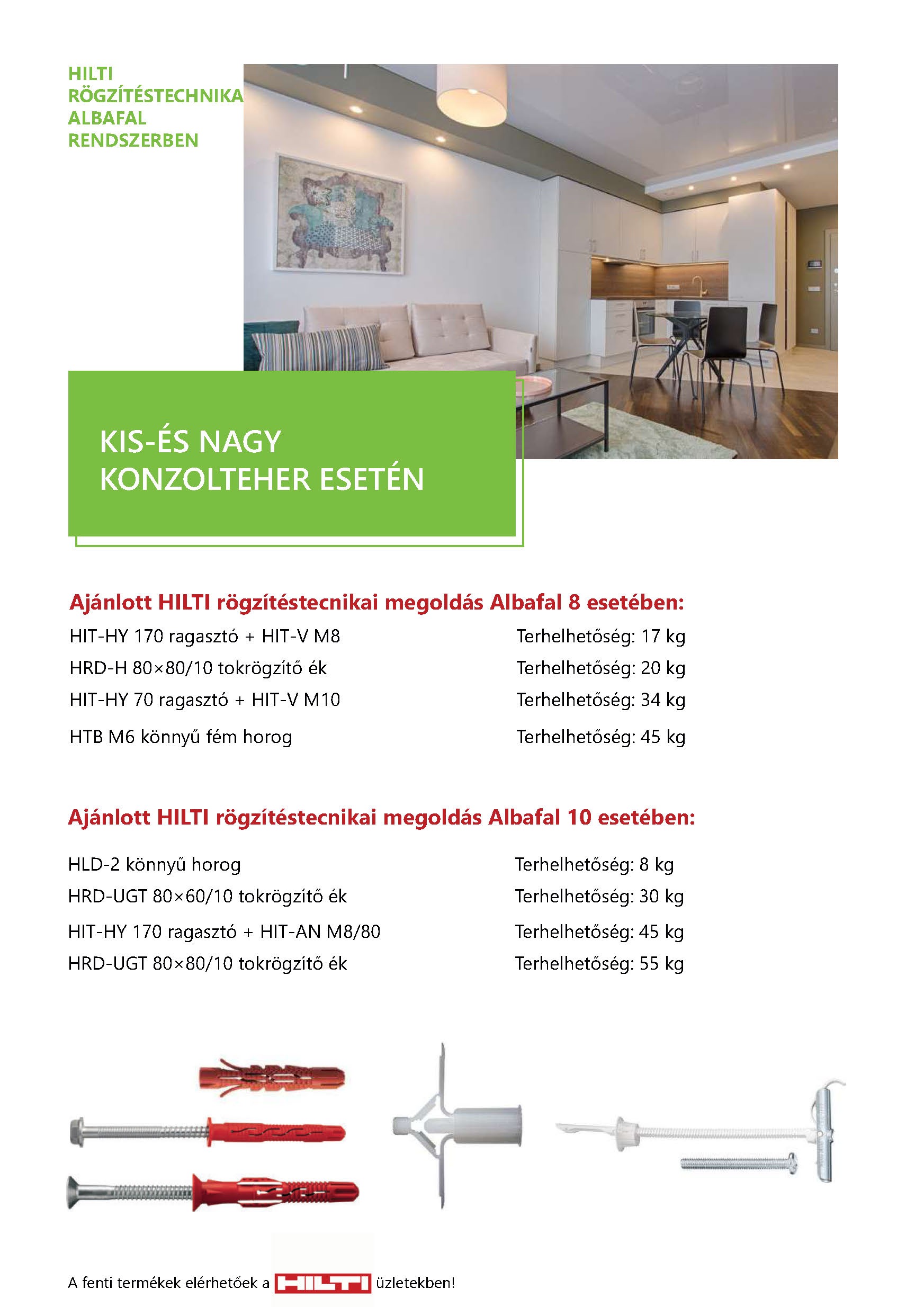 HILTI
RÖGZÍTÉSTECHNIKA
ALBAFAL
RENDSZERBEN

KIS-ÉS NAGY
KONZOLTEHER ESETÉN

Ajánlott HILTI rögzítéstecnikai megoldás Albafal 8 esetében:

| | |
|---|---|
| HIT-HY 170 ragasztó + HIT-V M8 | Terhelhetőség: 17 kg |
| HRD-H 80×80/10 tokrögzítő ék | Terhelhetőség: 20 kg |
| HIT-HY 70 ragasztó + HIT-V M10 | Terhelhetőség: 34 kg |
| HTB M6 könnyű fém horog | Terhelhetőség: 45 kg |

Ajánlott HILTI rögzítéstecnikai megoldás Albafal 10 esetében:

| | |
|---|---|
| HLD-2 könnyű horog | Terhelhetőség: 8 kg |
| HRD-UGT 80×60/10 tokrögzítő ék | Terhelhetőség: 30 kg |
| HIT-HY 170 ragasztó + HIT-AN M8/80 | Terhelhetőség: 45 kg |
| HRD-UGT 80×80/10 tokrögzítő ék | Terhelhetőség: 55 kg |

A fenti termékek elérhetőek a HILTI üzletekben!